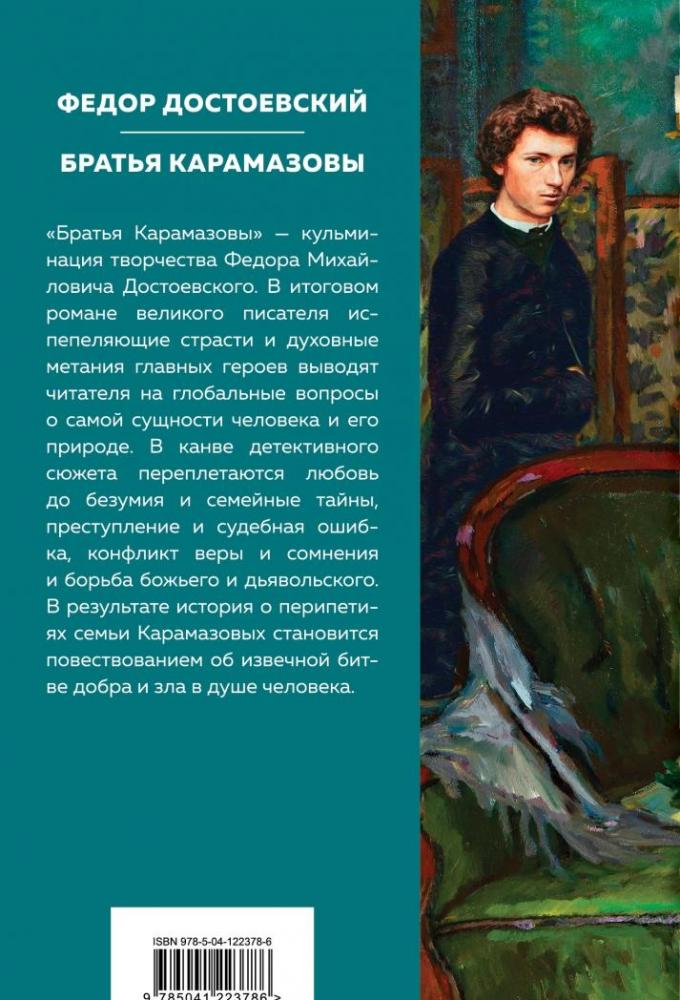 ФЕДОР ДОСТОЕВСКИЙ

БРАТЬЯ КАРАМАЗОВЫ

«Братья Карамазовы» — кульминация творчества Федора Михайловича Достоевского. В итоговом романе великого писателя испепеляющие страсти и духовные метания главных героев выводят читателя на глобальные вопросы о самой сущности человека и его природе. В канве детективного сюжета переплетаются любовь до безумия и семейные тайны, преступление и судебная ошибка, конфликт веры и сомнения и борьба божьего и дьявольского. В результате история о перипетиях семьи Карамазовых становится повествованием об извечной битве добра и зла в душе человека.

ISBN 978-5-04-122378-6

9 785041 223786 >